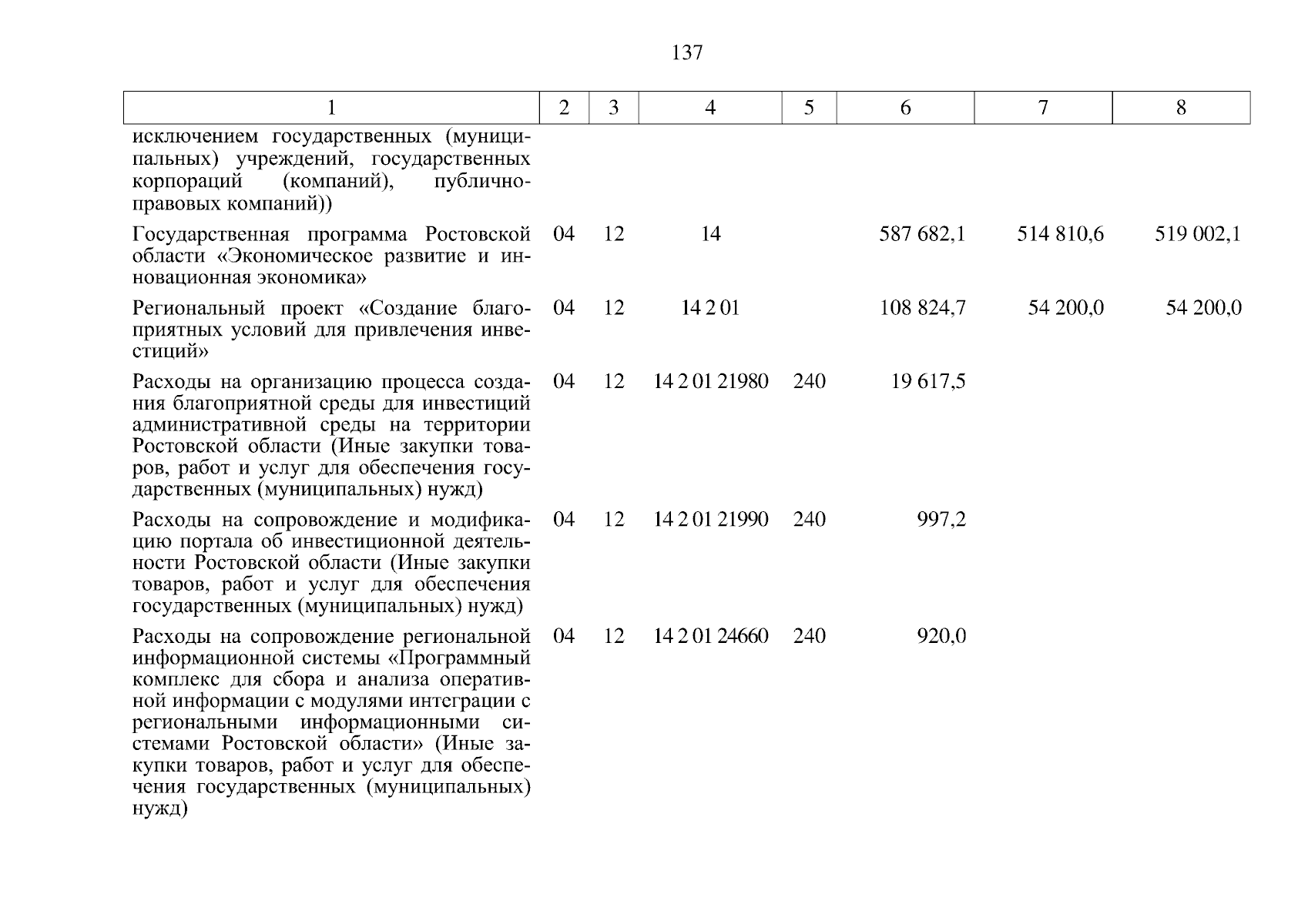 137

| 1 | 2 | 3 | 4 | 5 | 6 | 7 | 8 |
|---|---|---|---|---|---|---|---|
| исключением государственных (муниципальных) учреждений, государственных корпораций (компаний), публично-правовых компаний)) | | | | | | | |
| Государственная программа Ростовской области «Экономическое развитие и инновационная экономика» | 04 | 12 | 14 | | 587 682,1 | 514 810,6 | 519 002,1 |
| Региональный проект «Создание благоприятных условий для привлечения инвестиций» | 04 | 12 | 14 2 01 | | 108 824,7 | 54 200,0 | 54 200,0 |
| Расходы на организацию процесса создания благоприятной среды для инвестиций административной среды на территории Ростовской области (Иные закупки товаров, работ и услуг для обеспечения государственных (муниципальных) нужд) | 04 | 12 | 14 2 01 21980 | 240 | 19 617,5 | | |
| Расходы на сопровождение и модификацию портала об инвестиционной деятельности Ростовской области (Иные закупки товаров, работ и услуг для обеспечения государственных (муниципальных) нужд) | 04 | 12 | 14 2 01 21990 | 240 | 997,2 | | |
| Расходы на сопровождение региональной информационной системы «Программный комплекс для сбора и анализа оперативной информации с модулями интеграции с региональными информационными системами Ростовской области» (Иные закупки товаров, работ и услуг для обеспечения государственных (муниципальных) нужд) | 04 | 12 | 14 2 01 24660 | 240 | 920,0 | | |